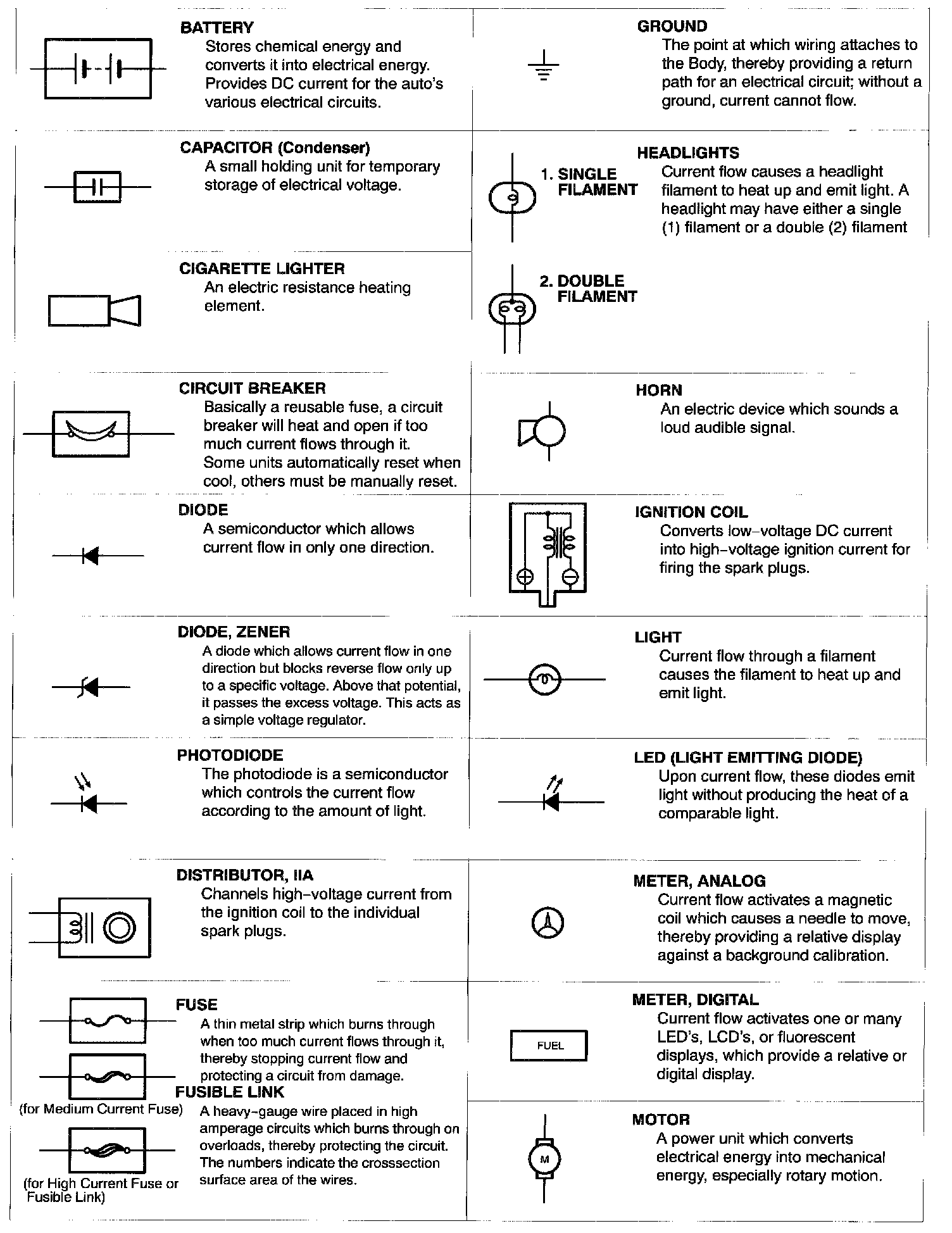 BATTERY
Stores chemical energy and converts it into electrical energy. Provides DC current for the auto's various electrical circuits.

CAPACITOR (Condenser)
A small holding unit for temporary storage of electrical voltage.

CIGARETTE LIGHTER
An electric resistance heating element.

CIRCUIT BREAKER
Basically a reusable fuse, a circuit breaker will heat and open if too much current flows through it. Some units automatically reset when cool, others must be manually reset.

DIODE
A semiconductor which allows current flow in only one direction.

DIODE, ZENER
A diode which allows current flow in one direction but blocks reverse flow only up to a specific voltage. Above that potential, it passes the excess voltage. This acts as a simple voltage regulator.

PHOTODIODE
The photodiode is a semiconductor which controls the current flow according to the amount of light.

DISTRIBUTOR, IIA
Channels high-voltage current from the ignition coil to the individual spark plugs.

FUSE
A thin metal strip which burns through when too much current flows through it, thereby stopping current flow and protecting a circuit from damage.

(for Medium Current Fuse)

FUSIBLE LINK
A heavy-gauge wire placed in high amperage circuits which burns through on overloads, thereby protecting the circuit. The numbers indicate the crosssection surface area of the wires.

(for High Current Fuse or Fusible Link)

GROUND
The point at which wiring attaches to the Body, thereby providing a return path for an electrical circuit; without a ground, current cannot flow.

HEADLIGHTS
1. SINGLE FILAMENT
Current flow causes a headlight filament to heat up and emit light. A headlight may have either a single (1) filament or a double (2) filament

2. DOUBLE FILAMENT

HORN
An electric device which sounds a loud audible signal.

IGNITION COIL
Converts low-voltage DC current into high-voltage ignition current for firing the spark plugs.

LIGHT
Current flow through a filament causes the filament to heat up and emit light.

LED (LIGHT EMITTING DIODE)
Upon current flow, these diodes emit light without producing the heat of a comparable light.

METER, ANALOG
Current flow activates a magnetic coil which causes a needle to move, thereby providing a relative display against a background calibration.

METER, DIGITAL
FUEL
Current flow activates one or many LED's, LCD's, or fluorescent displays, which provide a relative or digital display.

MOTOR
M
A power unit which converts electrical energy into mechanical energy, especially rotary motion.